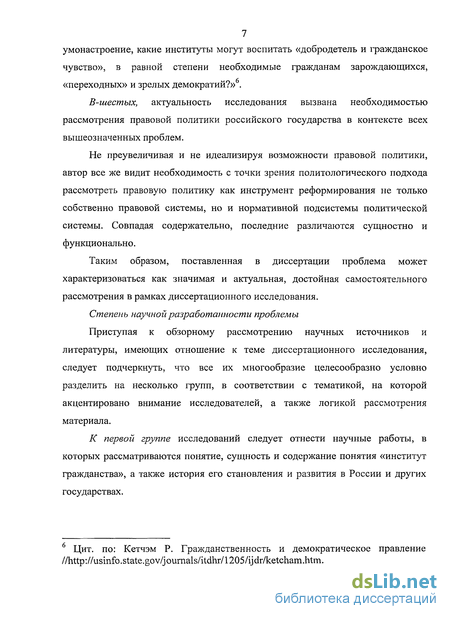 7

умонастроение, какие институты могут воспитать «добродетель и гражданское чувство», в равной степени необходимые гражданам зарождающихся, «переходных» и зрелых демократий?»$^6$.

В-шестых, актуальность исследования вызвана необходимостью рассмотрения правовой политики российского государства в контексте всех вышеозначенных проблем.

Не преувеличивая и не идеализируя возможности правовой политики, автор все же видит необходимость с точки зрения политологического подхода рассмотреть правовую политику как инструмент реформирования не только собственно правовой системы, но и нормативной подсистемы политической системы. Совпадая содержательно, последние различаются сущностно и функционально.

Таким образом, поставленная в диссертации проблема может характеризоваться как значимая и актуальная, достойная самостоятельного рассмотрения в рамках диссертационного исследования.

Степень научной разработанности проблемы

Приступая к обзорному рассмотрению научных источников и литературы, имеющих отношение к теме диссертационного исследования, следует подчеркнуть, что все их многообразие целесообразно условно разделить на несколько групп, в соответствии с тематикой, на которой акцентировано внимание исследователей, а также логикой рассмотрения материала.

К первой группе исследований следует отнести научные работы, в которых рассматриваются понятие, сущность и содержание понятия «институт гражданства», а также история его становления и развития в России и других государствах.

$^6$ Цит. по: Кетчэм Р. Гражданственность и демократическое правление //http://usinfo.state.gov/journals/itdhr/1205/ijdr/ketcham.htm.

dsLib.net
библиотека диссертаций